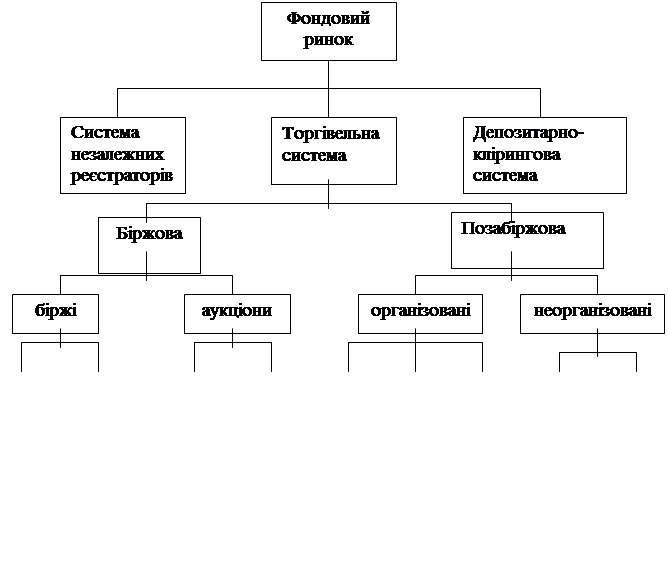 Фондовий ринок

Система незалежних реєстраторів

Торгівельна система

Депозитарно-клірингова система

Біржова

Позабіржова

біржі

аукціони

організовані

неорганізовані